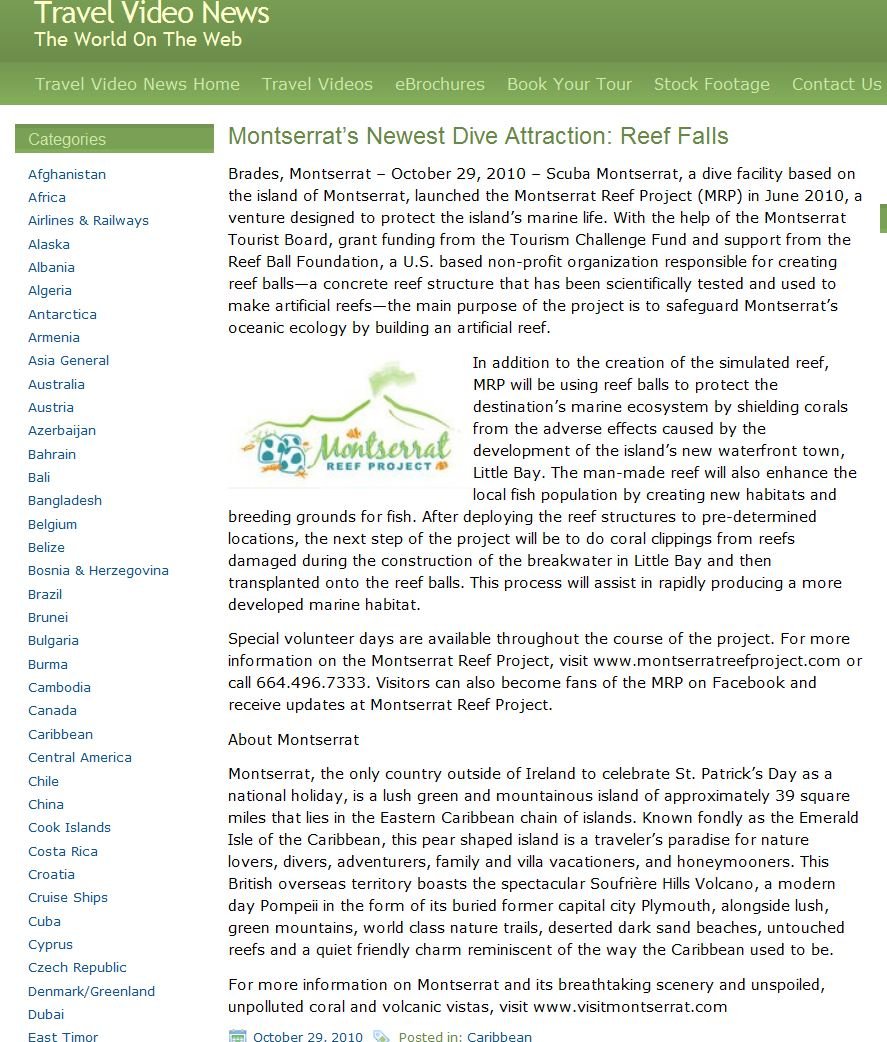 Travel Video News
The World On The Web

Travel Video News Home Travel Videos eBrochures Book Your Tour Stock Footage Contact Us

Categories

Afghanistan
Africa
Airlines & Railways
Alaska
Albania
Algeria
Antarctica
Armenia
Asia General
Australia
Austria
Azerbaijan
Bahrain
Bali
Bangladesh
Belgium
Belize
Bosnia & Herzegovina
Brazil
Brunei
Bulgaria
Burma
Cambodia
Canada
Caribbean
Central America
Chile
China
Cook Islands
Costa Rica
Croatia
Cruise Ships
Cuba
Cyprus
Czech Republic
Denmark/Greenland
Dubai
East Timor

Montserrat's Newest Dive Attraction: Reef Falls

Brades, Montserrat – October 29, 2010 – Scuba Montserrat, a dive facility based on the island of Montserrat, launched the Montserrat Reef Project (MRP) in June 2010, a venture designed to protect the island's marine life. With the help of the Montserrat Tourist Board, grant funding from the Tourism Challenge Fund and support from the Reef Ball Foundation, a U.S. based non-profit organization responsible for creating reef balls—a concrete reef structure that has been scientifically tested and used to make artificial reefs—the main purpose of the project is to safeguard Montserrat's oceanic ecology by building an artificial reef.

Montserrat
REEF PROJECT

In addition to the creation of the simulated reef, MRP will be using reef balls to protect the destination's marine ecosystem by shielding corals from the adverse effects caused by the development of the island's new waterfront town, Little Bay. The man-made reef will also enhance the local fish population by creating new habitats and breeding grounds for fish. After deploying the reef structures to pre-determined locations, the next step of the project will be to do coral clippings from reefs damaged during the construction of the breakwater in Little Bay and then transplanted onto the reef balls. This process will assist in rapidly producing a more developed marine habitat.

Special volunteer days are available throughout the course of the project. For more information on the Montserrat Reef Project, visit www.montserratreefproject.com or call 664.496.7333. Visitors can also become fans of the MRP on Facebook and receive updates at Montserrat Reef Project.

About Montserrat

Montserrat, the only country outside of Ireland to celebrate St. Patrick's Day as a national holiday, is a lush green and mountainous island of approximately 39 square miles that lies in the Eastern Caribbean chain of islands. Known fondly as the Emerald Isle of the Caribbean, this pear shaped island is a traveler's paradise for nature lovers, divers, adventurers, family and villa vacationers, and honeymooners. This British overseas territory boasts the spectacular Soufrière Hills Volcano, a modern day Pompeii in the form of its buried former capital city Plymouth, alongside lush, green mountains, world class nature trails, deserted dark sand beaches, untouched reefs and a quiet friendly charm reminiscent of the way the Caribbean used to be.

For more information on Montserrat and its breathtaking scenery and unspoiled, unpolluted coral and volcanic vistas, visit www.visitmontserrat.com

October 29, 2010 Posted in: Caribbean